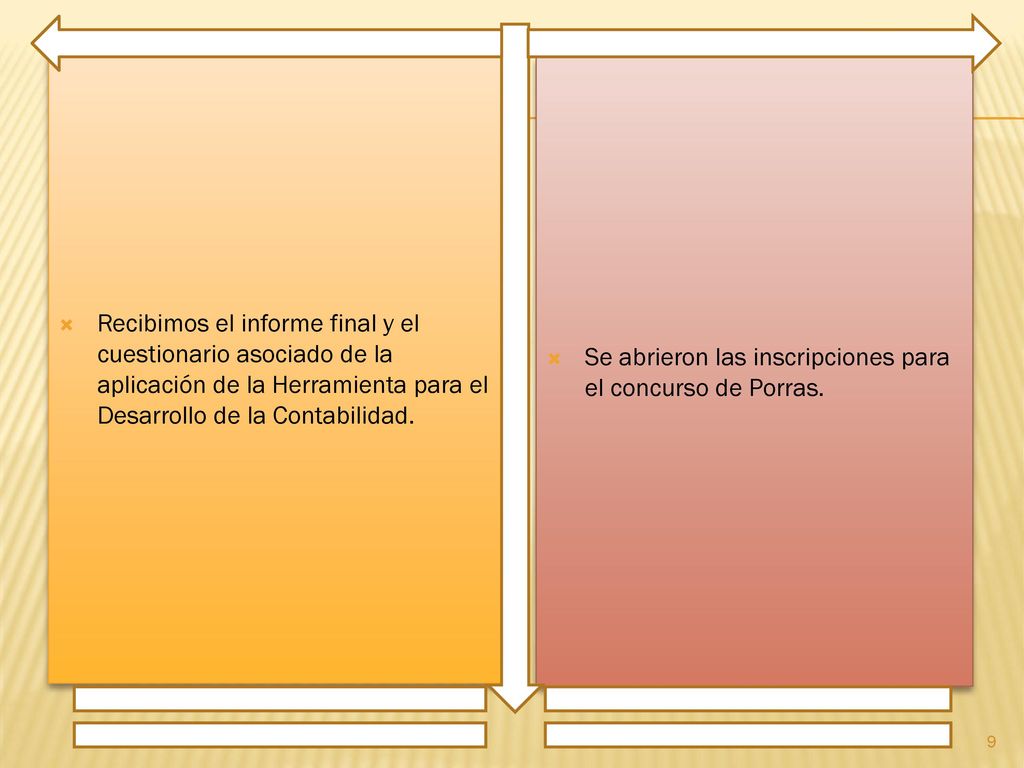 Recibimos el informe final y el cuestionario asociado de la aplicación de la Herramienta para el Desarrollo de la Contabilidad.

Se abrieron las inscripciones para el concurso de Porras.

9